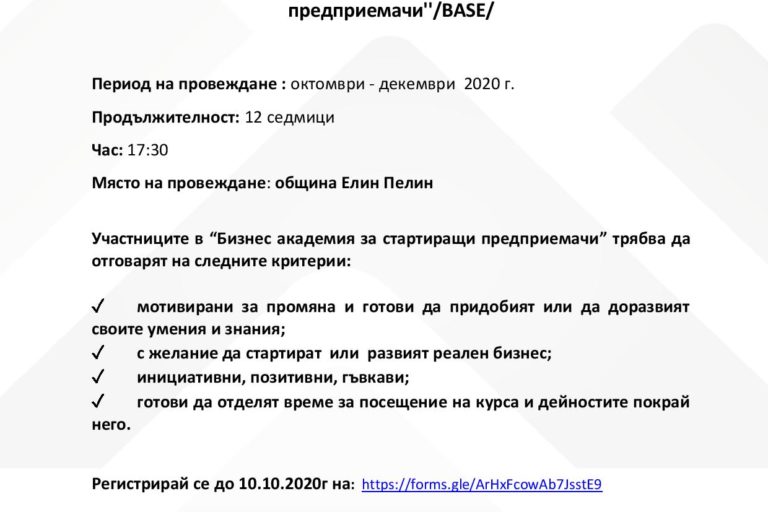 предприемачи''/BASE/

Период на провеждане : октомври - декември 2020 г.

Продължителност: 12 седмици

Час: 17:30

Място на провеждане: община Елин Пелин

Участниците в “Бизнес академия за стартиращи предприемачи” трябва да отговарят на следните критерии:

✓ мотивирани за промяна и готови да придобият или да доразвият своите умения и знания;
✓ с желание да стартират или развият реален бизнес;
✓ инициативни, позитивни, гъвкави;
✓ готови да отделят време за посещение на курса и дейностите покрай него.

Регистрирай се до 10.10.2020г на: https://forms.gle/ArHxFcowAb7JsstE9